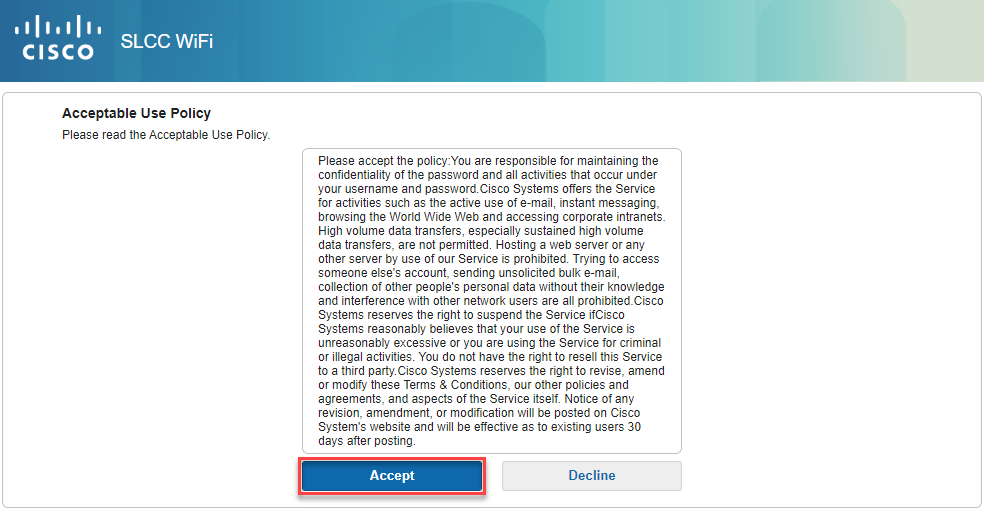 CISCO SLCC WiFi

Acceptable Use Policy

Please read the Acceptable Use Policy.

Please accept the policy:You are responsible for maintaining the confidentiality of the password and all activities that occur under your username and password.Cisco Systems offers the Service for activities such as the active use of e-mail, instant messaging, browsing the World Wide Web and accessing corporate intranets. High volume data transfers, especially sustained high volume data transfers, are not permitted. Hosting a web server or any other server by use of our Service is prohibited. Trying to access someone else's account, sending unsolicited bulk e-mail, collection of other people's personal data without their knowledge and interference with other network users are all prohibited.Cisco Systems reserves the right to suspend the Service ifCisco Systems reasonably believes that your use of the Service is unreasonably excessive or you are using the Service for criminal or illegal activities. You do not have the right to resell this Service to a third party.Cisco Systems reserves the right to revise, amend or modify these Terms & Conditions, our other policies and agreements, and aspects of the Service itself. Notice of any revision, amendment, or modification will be posted on Cisco System's website and will be effective as to existing users 30 days after posting.

Accept

Decline